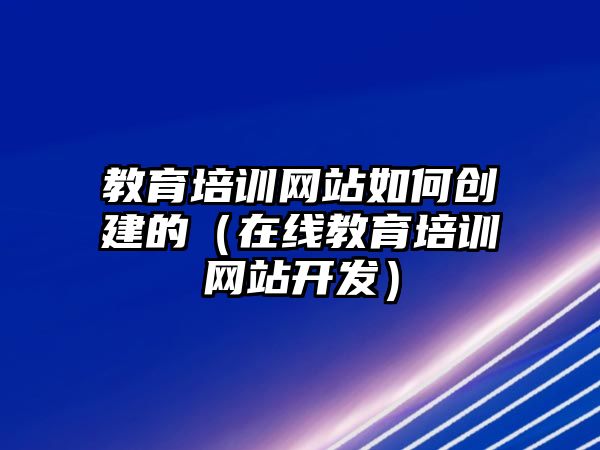 教育培训网站如何创建的（在线教育培训网站开发）